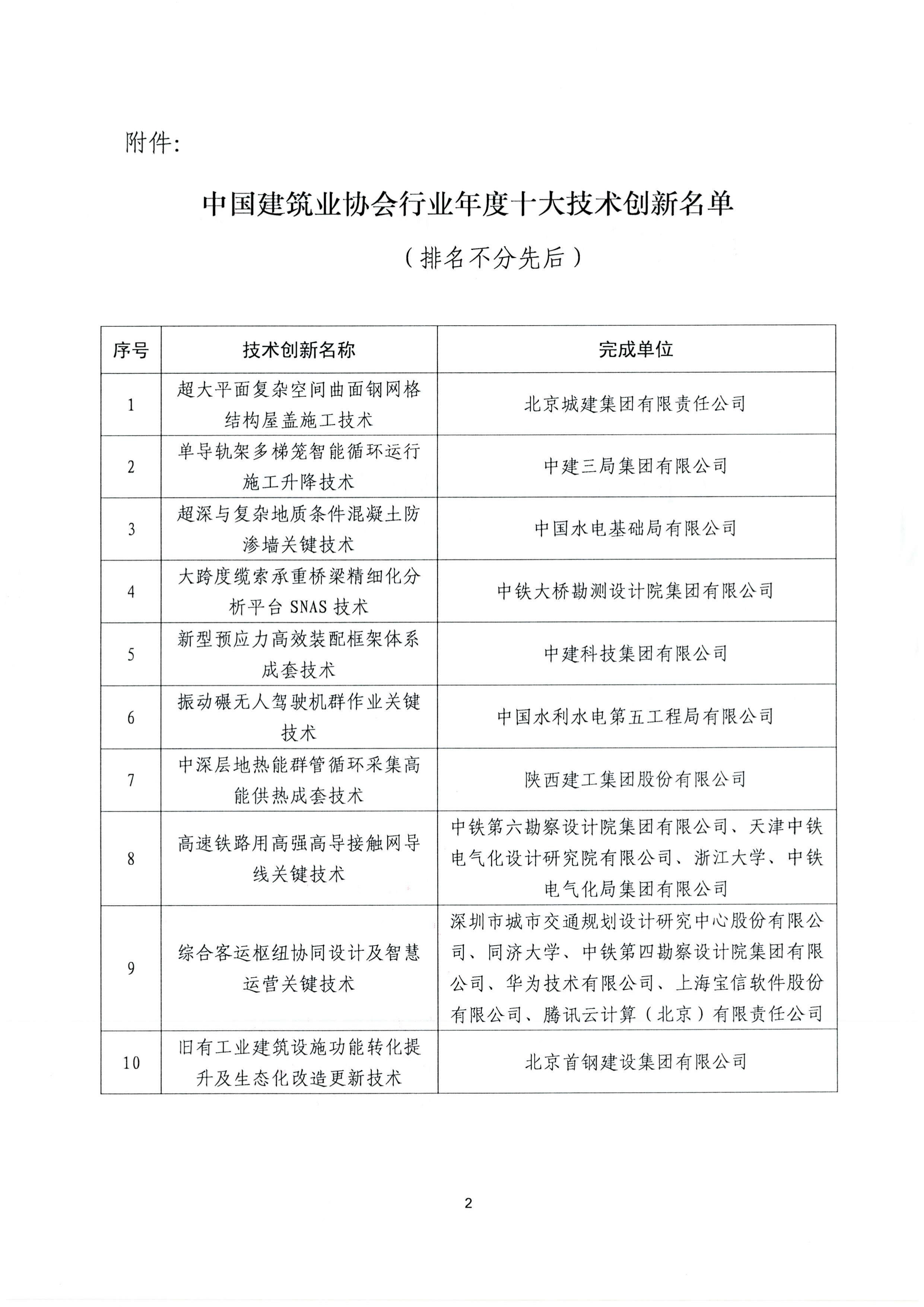 附件:

中国建筑业协会行业年度十大技术创新名单

(排名不分先后)

| 序号 | 技术创新名称 | 完成单位 |
|---|---|---|
| 1 | 超大平面复杂空间曲面钢网格结构屋盖施工技术 | 北京城建集团有限责任公司 |
| 2 | 单导轨架多梯笼智能循环运行施工升降技术 | 中建三局集团有限公司 |
| 3 | 超深与复杂地质条件混凝土防渗墙关键技术 | 中国水电基础局有限公司 |
| 4 | 大跨度缆索承重桥梁精细化分析平台 SNAS 技术 | 中铁大桥勘测设计院集团有限公司 |
| 5 | 新型预应力高效装配框架体系成套技术 | 中建科技集团有限公司 |
| 6 | 振动碾无人驾驶机群作业关键技术 | 中国水利水电第五工程局有限公司 |
| 7 | 中深层地热能群管循环采集高能供热成套技术 | 陕西建工集团股份有限公司 |
| 8 | 高速铁路用高强高导接触网导线关键技术 | 中铁第六勘察设计院集团有限公司、天津中铁电气化设计研究院有限公司、浙江大学、中铁电气化局集团有限公司 |
| 9 | 综合客运枢纽协同设计及智慧运营关键技术 | 深圳市城市交通规划设计研究中心股份有限公司、同济大学、中铁第四勘察设计院集团有限公司、华为技术有限公司、上海宝信软件股份有限公司、腾讯云计算(北京)有限责任公司 |
| 10 | 旧有工业建筑设施功能转化提升及生态化改造更新技术 | 北京首钢建设集团有限公司 |

2